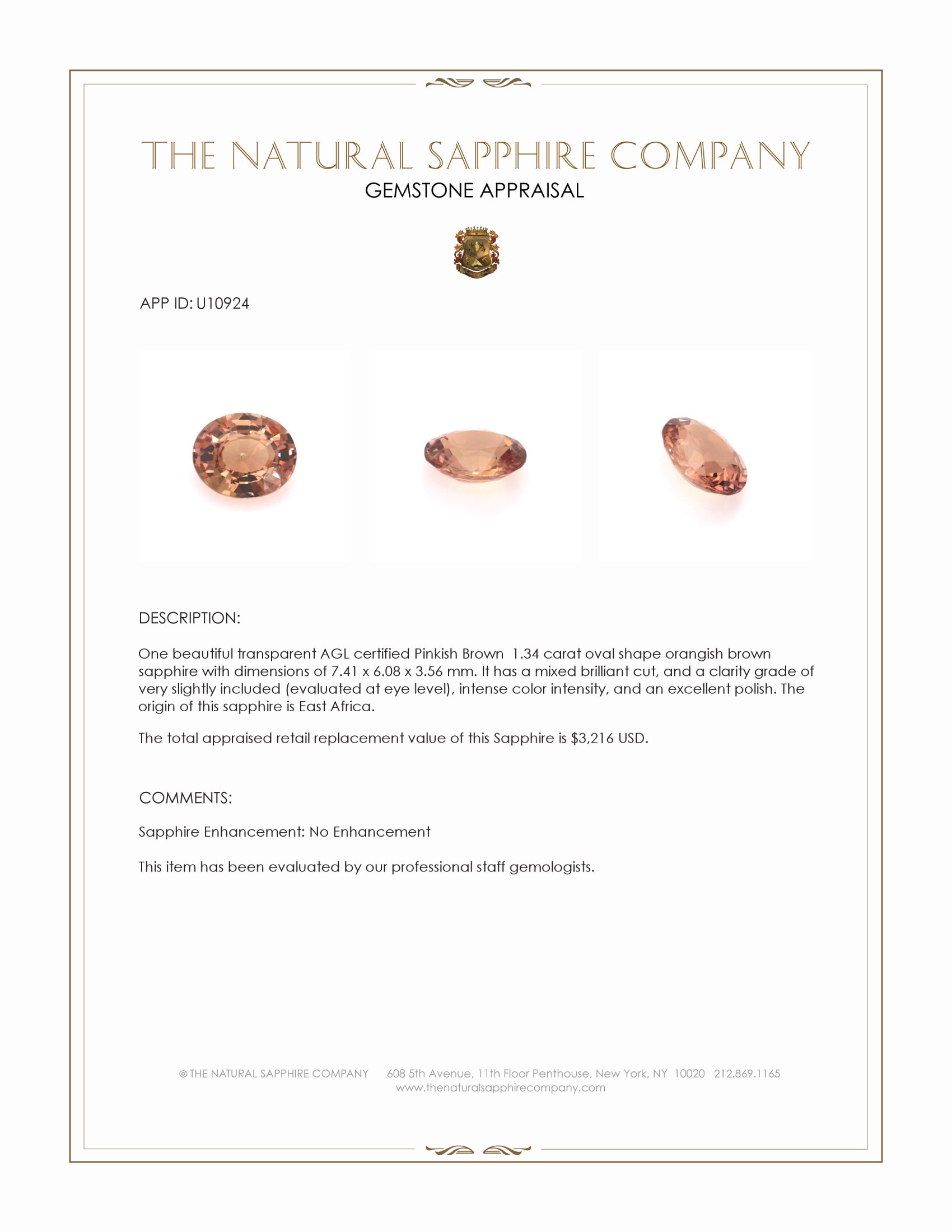 THE NATURAL SAPPHIRE COMPANY
GEMSTONE APPRAISAL

APP ID: U10924

DESCRIPTION:

One beautiful transparent AGL certified Pinkish Brown 1.34 carat oval shape orangish brown sapphire with dimensions of 7.41 x 6.08 x 3.56 mm. It has a mixed brilliant cut, and a clarity grade of very slightly included (evaluated at eye level), intense color intensity, and an excellent polish. The origin of this sapphire is East Africa.

The total appraised retail replacement value of this Sapphire is $3,216 USD.

COMMENTS:

Sapphire Enhancement: No Enhancement

This item has been evaluated by our professional staff gemologists.

© THE NATURAL SAPPHIRE COMPANY 608 5th Avenue, 11th Floor Penthouse, New York, NY 10020 212.869.1165
www.thenaturalsapphirecompany.com